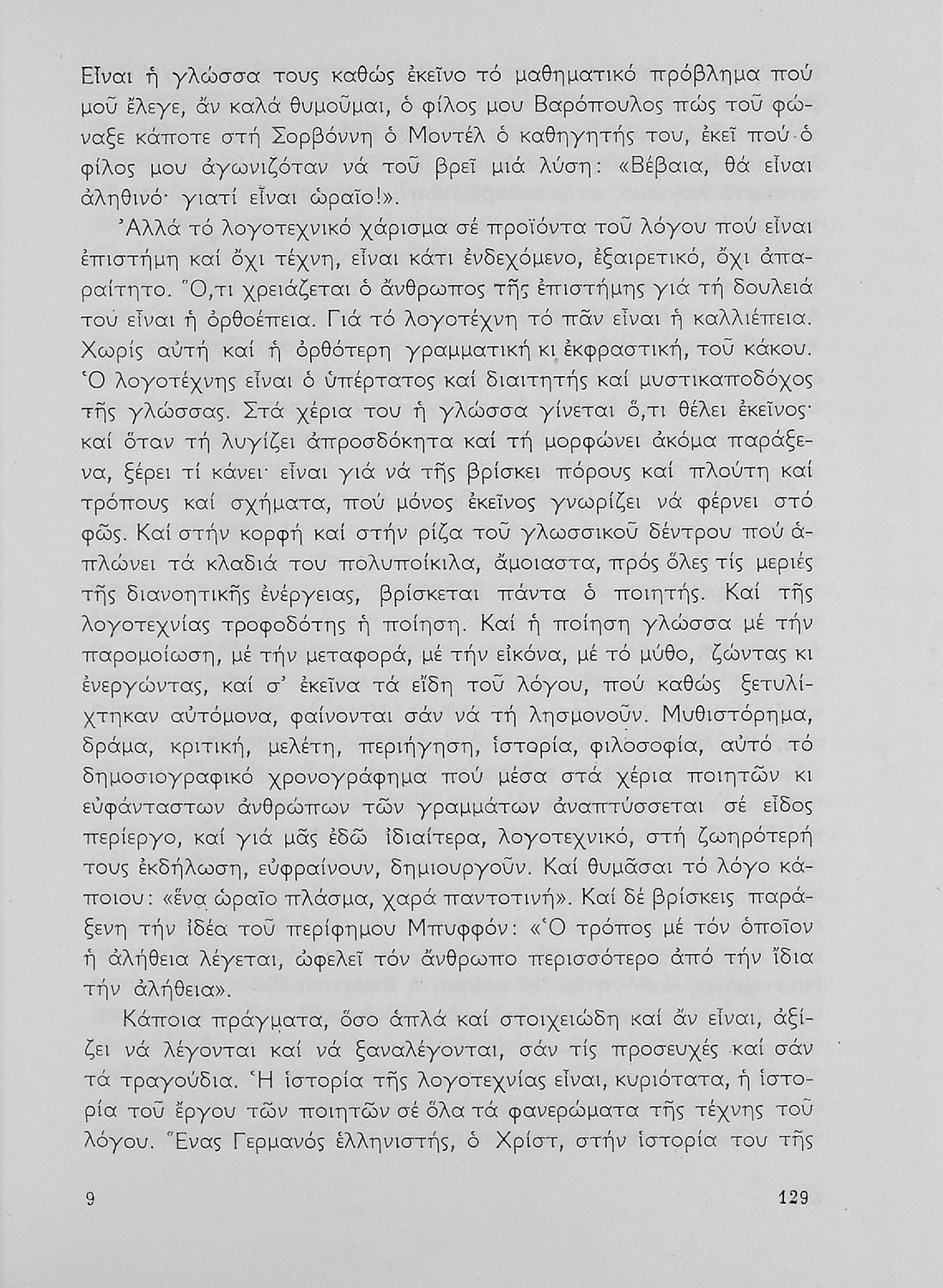 Εἶναι ἡ γλώσσα τους καθώς ἐκεῖνο τό μαθηματικό πρόβλημα πού μοῦ ἔλεγε, ἄν καλά θυμοῦμαι, ὁ φίλος μου Βαρόπουλος πώς τοῦ φώναξε κάποτε στή Σορβόννη ὁ Μοντέλ ὁ καθηγητής του, ἐκεῖ πού ὁ φίλος μου ἀγωνιζόταν νά τοῦ βρεῖ μιά λύση: «Βέβαια, θά εἶναι ἀληθινό· γιατί εἶναι ὡραῖο!».

Ἀλλά τό λογοτεχνικό χάρισμα σέ προϊόντα τοῦ λόγου πού εἶναι ἐπιστήμη καί ὄχι τέχνη, εἶναι κάτι ἐνδεχόμενο, ἐξαιρετικό, ὄχι ἀπαραίτητο. Ὅ,τι χρειάζεται ὁ ἄνθρωπος τῆς ἐπιστήμης γιά τή δουλειά του εἶναι ἡ ὀρθοέπεια. Γιά τό λογοτέχνη τό πᾶν εἶναι ἡ καλλιέπεια. Χωρίς αὐτή καί ἡ ὀρθότερη γραμματική κι ἐκφραστική, τοῦ κάκου. Ὁ λογοτέχνης εἶναι ὁ ὑπέρτατος καί διαιτητής καί μυστικαποδόχος τῆς γλώσσας. Στά χέρια του ἡ γλώσσα γίνεται ὅ,τι θέλει ἐκεῖνος· καί ὅταν τή λυγίζει ἀπροσδόκητα καί τή μορφώνει ἀκόμα παράξενα, ξέρει τί κάνει· εἶναι γιά νά τῆς βρίσκει πόρους καί πλούτη καί τρόπους καί σχήματα, πού μόνος ἐκεῖνος γνωρίζει νά φέρνει στό φῶς. Καί στήν κορφή καί στήν ρίζα τοῦ γλωσσικοῦ δέντρου πού ἁπλώνει τά κλαδιά του πολυποίκιλα, ἄμοιαστα, πρός ὅλες τίς μεριές τῆς διανοητικῆς ἐνέργειας, βρίσκεται πάντα ὁ ποιητής. Καί τῆς λογοτεχνίας τροφοδότης ἡ ποίηση. Καί ἡ ποίηση γλώσσα μέ τήν παρομοίωση, μέ τήν μεταφορά, μέ τήν εἰκόνα, μέ τό μύθο, ζώντας κι ἐνεργώντας, καί σ' ἐκεῖνα τά εἴδη τοῦ λόγου, πού καθώς ξετυλίχτηκαν αὐτόμονα, φαίνονται σάν νά τή λησμονοῦν. Μυθιστόρημα, δράμα, κριτική, μελέτη, περιήγηση, ἱστορία, φιλοσοφία, αὐτό τό δημοσιογραφικό χρονογράφημα πού μέσα στά χέρια ποιητῶν κι εὐφάνταστων ἀνθρώπων τῶν γραμμάτων ἀναπτύσσεται σέ εἶδος περίεργο, καί γιά μᾶς ἐδῶ ἰδιαίτερα, λογοτεχνικό, στή ζωηρότερή τους ἐκδήλωση, εὐφραίνουν, δημιουργοῦν. Καί θυμᾶσαι τό λόγο κάποιου: «ἕνα ὡραῖο πλάσμα, χαρά παντοτινή». Καί δέ βρίσκεις παράξενη τήν ἰδέα τοῦ περίφημου Μπυφφόν: «Ὁ τρόπος μέ τόν ὁποῖον ἡ ἀλήθεια λέγεται, ὠφελεῖ τόν ἄνθρωπο περισσότερο ἀπό τήν ἴδια τήν ἀλήθεια».

Κάποια πράγματα, ὅσο ἁπλά καί στοιχειώδη καί ἄν εἶναι, ἀξίζει νά λέγονται καί νά ξαναλέγονται, σάν τίς προσευχές καί σάν τά τραγούδια. Ἡ ἱστορία τῆς λογοτεχνίας εἶναι, κυριότατα, ἡ ἱστορία τοῦ ἔργου τῶν ποιητῶν σέ ὅλα τά φανερώματα τῆς τέχνης τοῦ λόγου. Ἕνας Γερμανός ἑλληνιστής, ὁ Χρίστ, στήν ἱστορία του τῆς

9 129